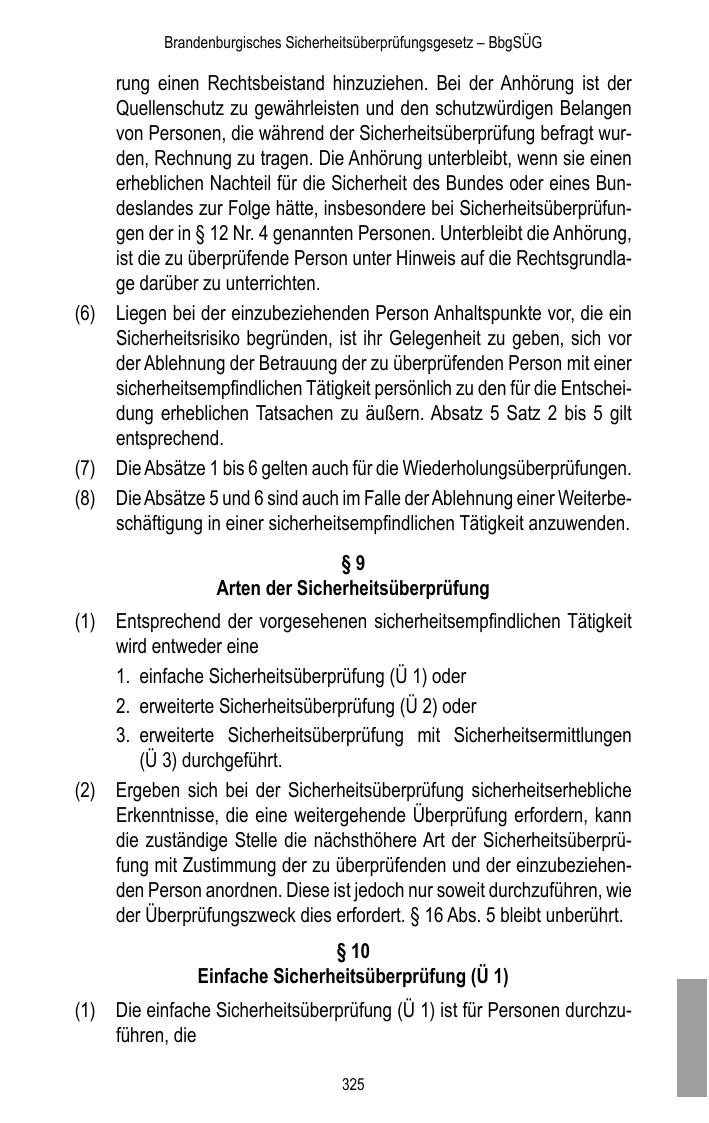 Brandenburgisches Sicherheitsüberprüfungsgesetz – BbgSÜG

rung einen Rechtsbeistand hinzuziehen. Bei der Anhörung ist der Quellenschutz zu gewährleisten und den schutzwürdigen Belangen von Personen, die während der Sicherheitsüberprüfung befragt wurden, Rechnung zu tragen. Die Anhörung unterbleibt, wenn sie einen erheblichen Nachteil für die Sicherheit des Bundes oder eines Bundeslandes zur Folge hätte, insbesondere bei Sicherheitsüberprüfungen der in § 12 Nr. 4 genannten Personen. Unterbleibt die Anhörung, ist die zu überprüfende Person unter Hinweis auf die Rechtsgrundlage darüber zu unterrichten.

(6) Liegen bei der einzubeziehenden Person Anhaltspunkte vor, die ein Sicherheitsrisiko begründen, ist ihr Gelegenheit zu geben, sich vor der Ablehnung der Betrauung der zu überprüfenden Person mit einer sicherheitsempfindlichen Tätigkeit persönlich zu den für die Entscheidung erheblichen Tatsachen zu äußern. Absatz 5 Satz 2 bis 5 gilt entsprechend.

(7) Die Absätze 1 bis 6 gelten auch für die Wiederholungsüberprüfungen.

(8) Die Absätze 5 und 6 sind auch im Falle der Ablehnung einer Weiterbeschäftigung in einer sicherheitsempfindlichen Tätigkeit anzuwenden.

§ 9
Arten der Sicherheitsüberprüfung

(1) Entsprechend der vorgesehenen sicherheitsempfindlichen Tätigkeit wird entweder eine
1. einfache Sicherheitsüberprüfung (Ü 1) oder
2. erweiterte Sicherheitsüberprüfung (Ü 2) oder
3. erweiterte Sicherheitsüberprüfung mit Sicherheitsermittlungen (Ü 3) durchgeführt.

(2) Ergeben sich bei der Sicherheitsüberprüfung sicherheitserhebliche Erkenntnisse, die eine weitergehende Überprüfung erfordern, kann die zuständige Stelle die nächsthöhere Art der Sicherheitsüberprüfung mit Zustimmung der zu überprüfenden und der einzubeziehenden Person anordnen. Diese ist jedoch nur soweit durchzuführen, wie der Überprüfungszweck dies erfordert. § 16 Abs. 5 bleibt unberührt.

§ 10
Einfache Sicherheitsüberprüfung (Ü 1)

(1) Die einfache Sicherheitsüberprüfung (Ü 1) ist für Personen durchzuführen, die

325